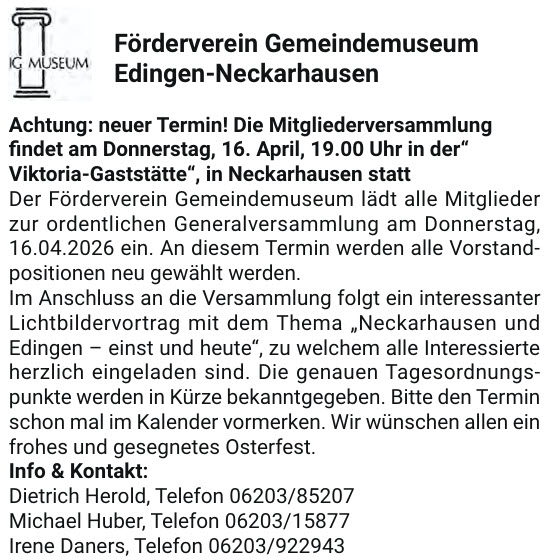 IG MUSEUM

Förderverein Gemeindemuseum Edingen-Neckarhausen

Achtung: neuer Termin! Die Mitgliederversammlung findet am Donnerstag, 16. April, 19.00 Uhr in der“ Viktoria-Gaststätte“, in Neckarhausen statt
Der Förderverein Gemeindemuseum lädt alle Mitglieder zur ordentlichen Generalversammlung am Donnerstag, 16.04.2026 ein. An diesem Termin werden alle Vorstandpositionen neu gewählt werden.
Im Anschluss an die Versammlung folgt ein interessanter Lichtbildervortrag mit dem Thema „Neckarhausen und Edingen – einst und heute“, zu welchem alle Interessierte herzlich eingeladen sind. Die genauen Tagesordnungspunkte werden in Kürze bekanntgegeben. Bitte den Termin schon mal im Kalender vormerken. Wir wünschen allen ein frohes und gesegnetes Osterfest.
Info & Kontakt:
Dietrich Herold, Telefon 06203/85207
Michael Huber, Telefon 06203/15877
Irene Daners, Telefon 06203/922943